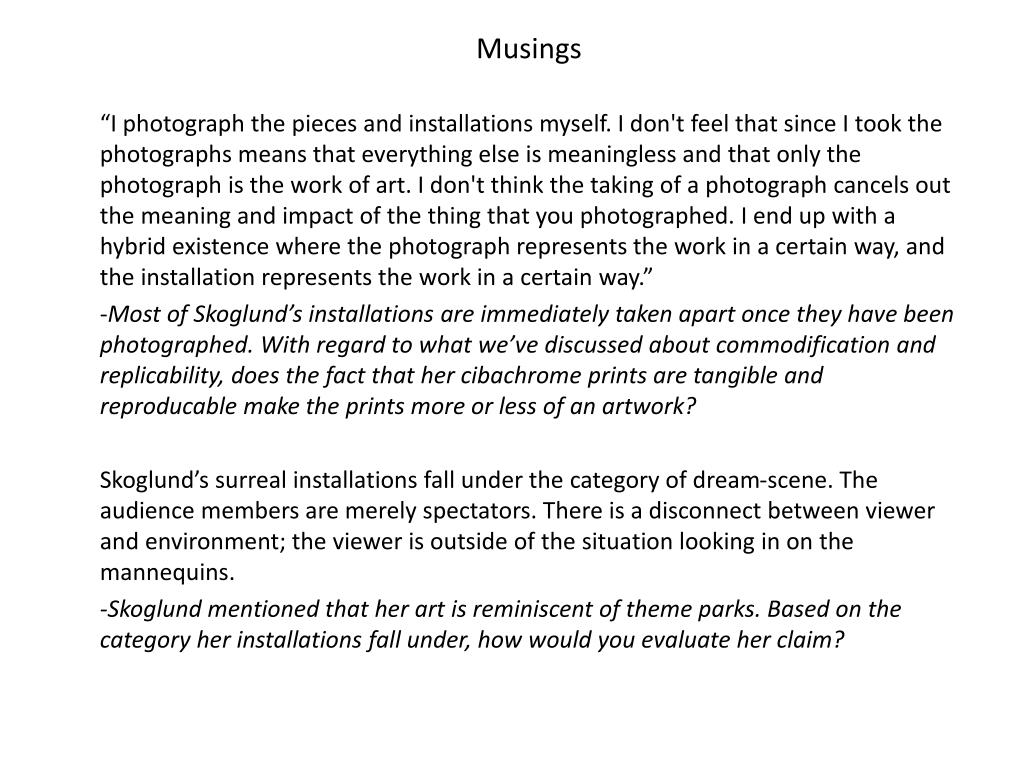 Musings

“I photograph the pieces and installations myself. I don't feel that since I took the photographs means that everything else is meaningless and that only the photograph is the work of art. I don't think the taking of a photograph cancels out the meaning and impact of the thing that you photographed. I end up with a hybrid existence where the photograph represents the work in a certain way, and the installation represents the work in a certain way.”

-Most of Skoglund’s installations are immediately taken apart once they have been photographed. With regard to what we’ve discussed about commodification and replicability, does the fact that her cibachrome prints are tangible and reproducable make the prints more or less of an artwork?

Skoglund’s surreal installations fall under the category of dream-scene. The audience members are merely spectators. There is a disconnect between viewer and environment; the viewer is outside of the situation looking in on the mannequins.

-Skoglund mentioned that her art is reminiscent of theme parks. Based on the category her installations fall under, how would you evaluate her claim?